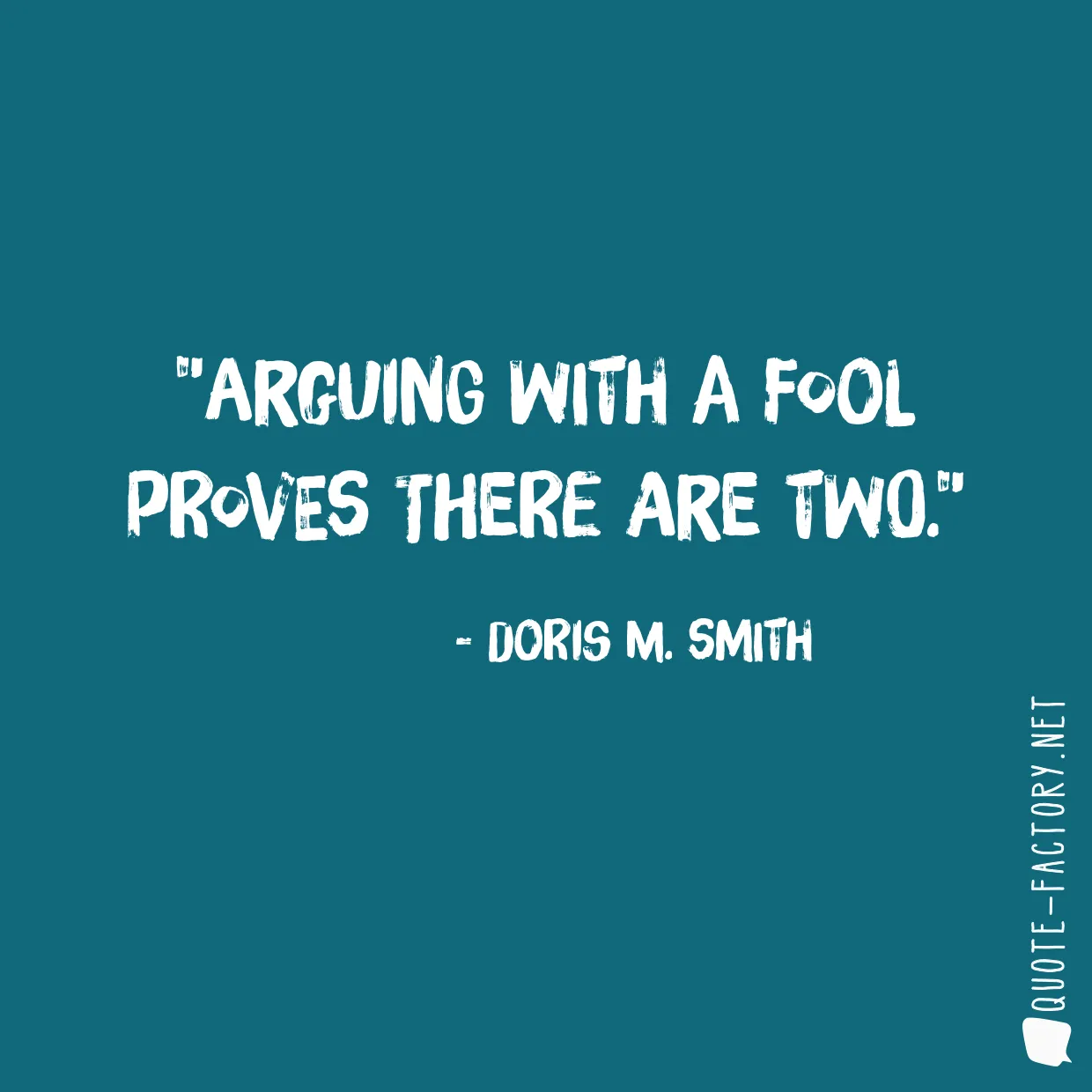 "ARGUING WITH A FOOL PROVES THERE ARE TWO."

- DORIS M. SMITH

QUOTE-FACTORY.NET